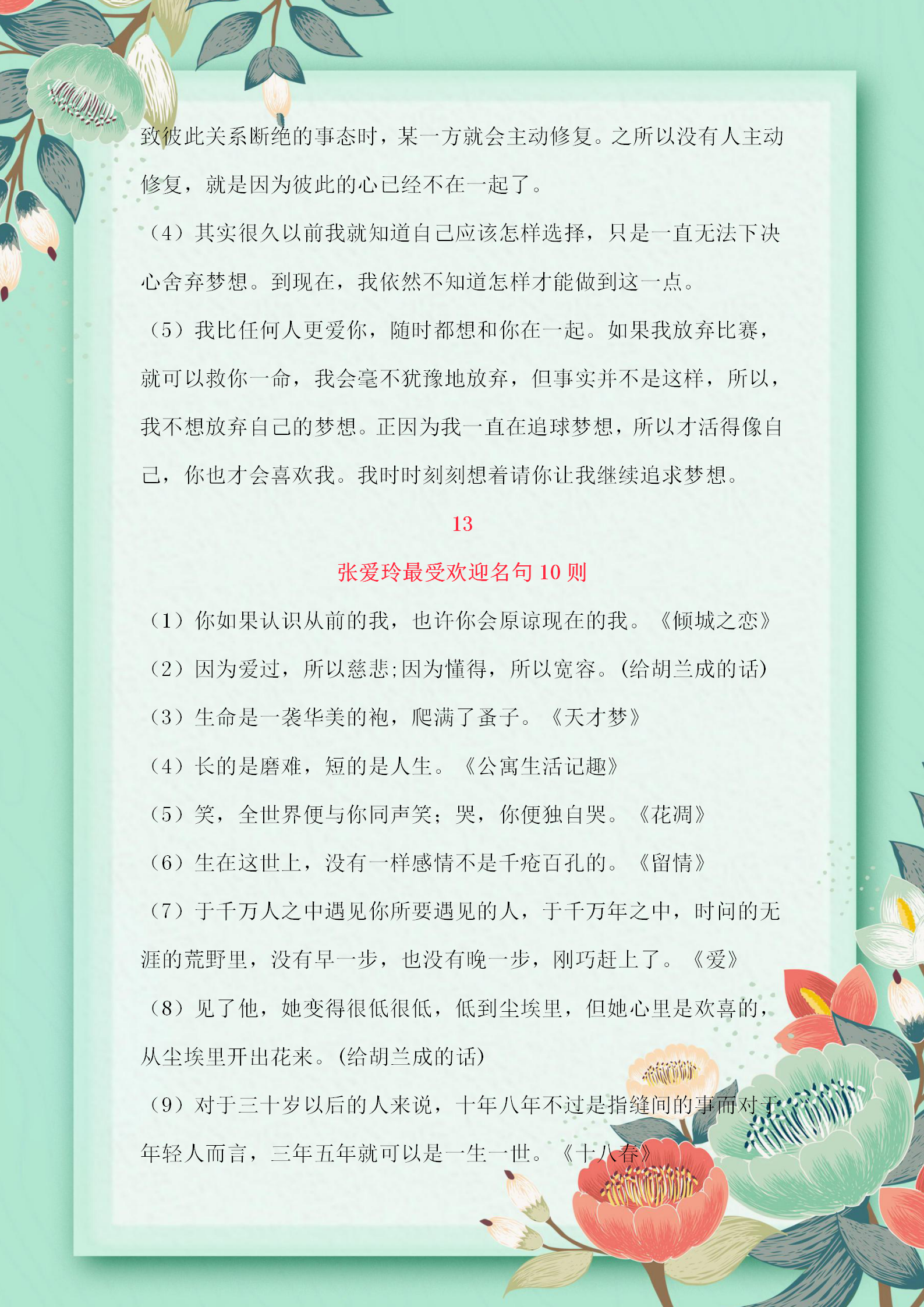 致彼此关系断绝的事态时，某一方就会主动修复。之所以没有人主动修复，就是因为彼此的心已经不在一起了。

（4）其实很久以前我就知道自己应该怎样选择，只是一直无法下决心舍弃梦想。到现在，我依然不知道怎样才能做到这一点。

（5）我比任何人更爱你，随时都想和你在一起。如果我放弃比赛，就可以救你一命，我会毫不犹豫地放弃，但事实并不是这样，所以，我不想放弃自己的梦想。正因为我一直在追球梦想，所以才活得像自己，你也才会喜欢我。我时时刻刻想着请你让我继续追求梦想。

13

张爱玲最受欢迎名句 10 则

（1）你如果认识从前的我，也许你会原谅现在的我。《倾城之恋》

（2）因为爱过，所以慈悲;因为懂得，所以宽容。(给胡兰成的话)

（3）生命是一袭华美的袍，爬满了蚤子。《天才梦》

（4）长的是磨难，短的是人生。《公寓生活记趣》

（5）笑，全世界便与你同声笑；哭，你便独自哭。《花凋》

（6）生在这世上，没有一样感情不是千疮百孔的。《留情》

（7）于千万人之中遇见你所要遇见的人，于千万年之中，时间的无涯的荒野里，没有早一步，也没有晚一步，刚巧赶上了。《爱》

（8）见了他，她变得很低很低，低到尘埃里，但她心里是欢喜的，从尘埃里开出花来。(给胡兰成的话)

（9）对于三十岁以后的人来说，十年八年不过是指缝间的事而对于年轻人而言，三年五年就可以是一生一世。《十八春》